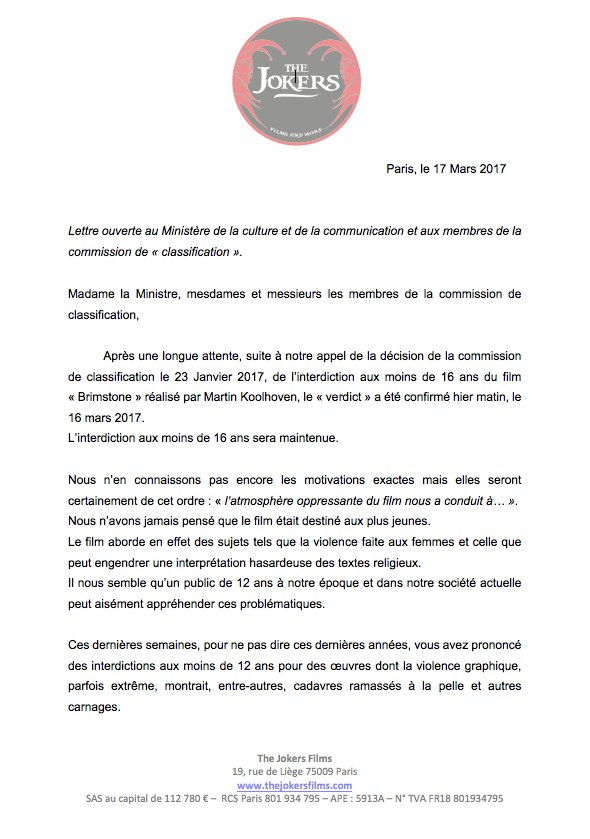 THE JOKERS
FILMS AND MORE

Paris, le 17 Mars 2017

Lettre ouverte au Ministère de la culture et de la communication et aux membres de la commission de « classification ».

Madame la Ministre, mesdames et messieurs les membres de la commission de classification,

Après une longue attente, suite à notre appel de la décision de la commission de classification le 23 Janvier 2017, de l'interdiction aux moins de 16 ans du film « Brimstone » réalisé par Martin Koolhoven, le « verdict » a été confirmé hier matin, le 16 mars 2017.
L'interdiction aux moins de 16 ans sera maintenue.

Nous n'en connaissons pas encore les motivations exactes mais elles seront certainement de cet ordre : « l'atmosphère oppressante du film nous a conduit à… ».
Nous n'avons jamais pensé que le film était destiné aux plus jeunes.
Le film aborde en effet des sujets tels que la violence faite aux femmes et celle que peut engendrer une interprétation hasardeuse des textes religieux.
Il nous semble qu'un public de 12 ans à notre époque et dans notre société actuelle peut aisément appréhender ces problématiques.

Ces dernières semaines, pour ne pas dire ces dernières années, vous avez prononcé des interdictions aux moins de 12 ans pour des œuvres dont la violence graphique, parfois extrême, montrait, entre-autres, cadavres ramassés à la pelle et autres carnages.

The Jokers Films
19, rue de Liège 75009 Paris
www.thejokersfilms.com
SAS au capital de 112 780 € – RCS Paris 801 934 795 – APE : 5913A – N° TVA FR18 801934795